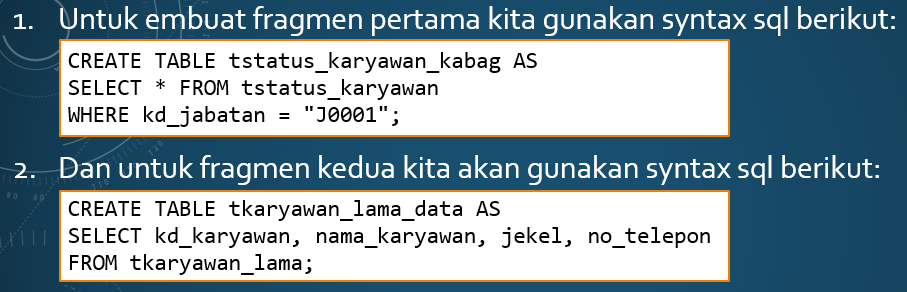 1. Untuk embuat fragmen pertama kita gunakan syntax sql berikut:

CREATE TABLE tstatus_karyawan_kabag AS
SELECT * FROM tstatus_karyawan
WHERE kd_jabatan = "J0001";

2. Dan untuk fragmen kedua kita akan gunakan syntax sql berikut:

CREATE TABLE tkaryawan_lama_data AS
SELECT kd_karyawan, nama_karyawan, jekel, no_telepon
FROM tkaryawan_lama;